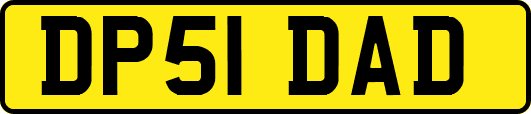 DP51 DAD